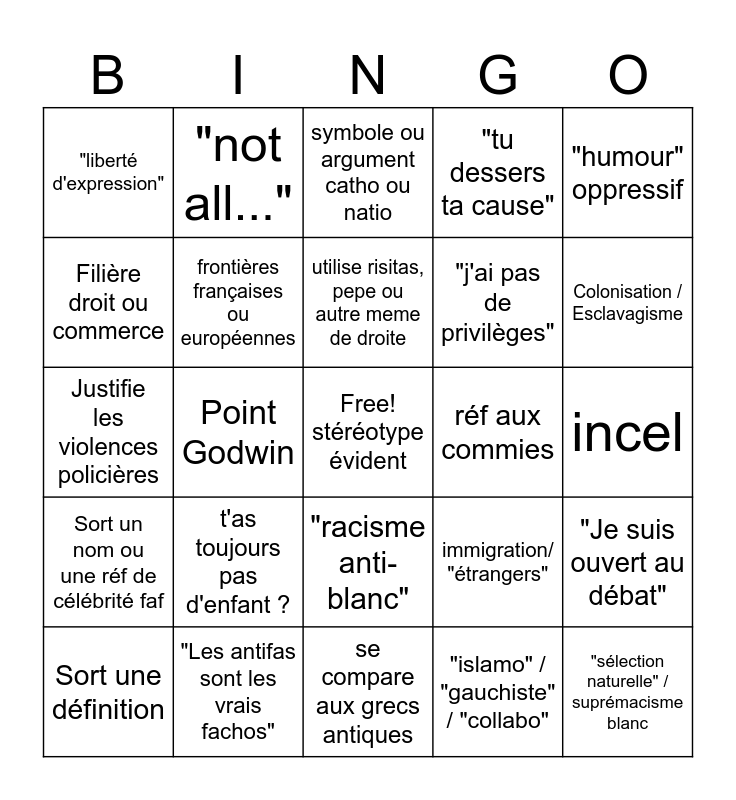 | B | I | N | G | O |
|---|---|---|---|---|
| "liberté d'expression" | "not all..." | symbole ou argument catho ou natio | "tu dessers ta cause" | "humour" oppressif |
| Filière droit ou commerce | frontières françaises ou européennes | utilise risitas, pepe ou autre meme de droite | "j'ai pas de privilèges" | Colonisation / Esclavagisme |
| Justifie les violences policières | Point Godwin | Free! stéréotype évident | réf aux commies | incel |
| Sort un nom ou une réf de célébrité faf | t'as toujours pas d'enfant ? | "racisme anti-blanc" | immigration/ "étrangers" | "Je suis ouvert au débat" |
| Sort une définition | "Les antifas sont les vrais fachos" | se compare aux grecs antiques | "islamo" / "gauchiste" / "collabo" | "sélection naturelle" / suprémacisme blanc |